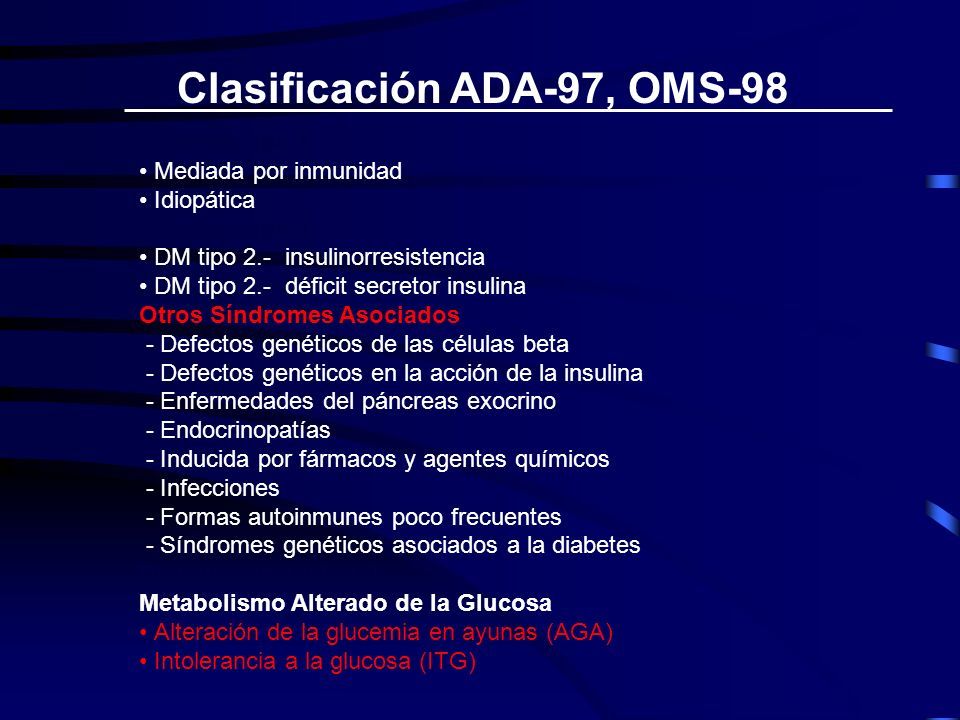 Clasificación ADA-97, OMS-98

• Mediada por inmunidad
• Idiopática

• DM tipo 2.- insulinorresistencia
• DM tipo 2.- déficit secretor insulina
Otros Síndromes Asociados
- Defectos genéticos de las células beta
- Defectos genéticos en la acción de la insulina
- Enfermedades del páncreas exocrino
- Endocrinopatías
- Inducida por fármacos y agentes químicos
- Infecciones
- Formas autoinmunes poco frecuentes
- Síndromes genéticos asociados a la diabetes

Metabolismo Alterado de la Glucosa
• Alteración de la glucemia en ayunas (AGA)
• Intolerancia a la glucosa (ITG)